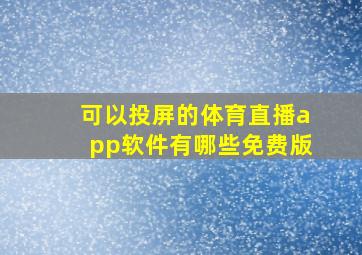 可以投屏的体育直播app软件有哪些免费版